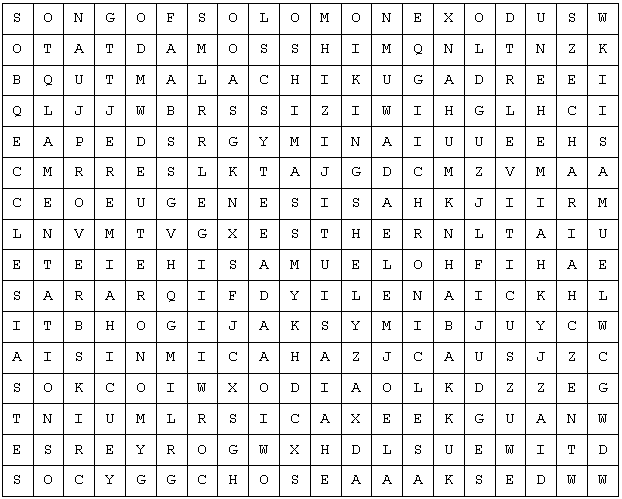 | S | O | N | G | O | F | S | O | L | O | M | O | N | E | X | O | D | U | S | W |
|---|---|---|---|---|---|---|---|---|---|---|---|---|---|---|---|---|---|---|---|
| O | T | A | T | D | A | M | O | S | S | H | I | M | Q | N | L | T | N | Z | K |
| B | Q | U | T | M | A | L | A | C | H | I | K | U | G | A | D | R | E | E | I |
| Q | L | J | J | W | B | R | S | S | I | Z | I | W | I | H | G | L | H | C | I |
| E | A | P | E | D | S | R | G | Y | M | I | N | A | I | U | U | E | E | H | S |
| C | M | R | R | E | S | L | K | T | A | J | G | D | C | M | Z | V | M | A | A |
| C | E | O | E | U | G | E | N | E | S | I | S | A | H | K | J | I | I | R | M |
| L | N | V | M | T | V | G | X | E | S | T | H | E | R | N | L | T | A | I | U |
| E | T | E | I | E | H | I | S | A | M | U | E | L | O | H | F | I | H | A | E |
| S | A | R | A | R | Q | I | F | D | Y | I | L | E | N | A | I | C | K | H | L |
| I | T | B | H | O | G | I | J | A | K | S | Y | M | I | B | J | U | Y | C | W |
| A | I | S | I | N | M | I | C | A | H | A | Z | J | C | A | U | S | J | Z | C |
| S | O | K | C | O | I | W | X | O | D | I | A | O | L | K | D | Z | Z | E | G |
| T | N | I | U | M | L | R | S | I | C | A | X | E | E | K | G | U | A | N | W |
| E | S | R | E | Y | R | O | G | W | X | H | D | L | S | U | E | W | I | T | D |
| S | O | C | Y | G | G | C | H | O | S | E | A | A | A | K | S | E | D | W | W |